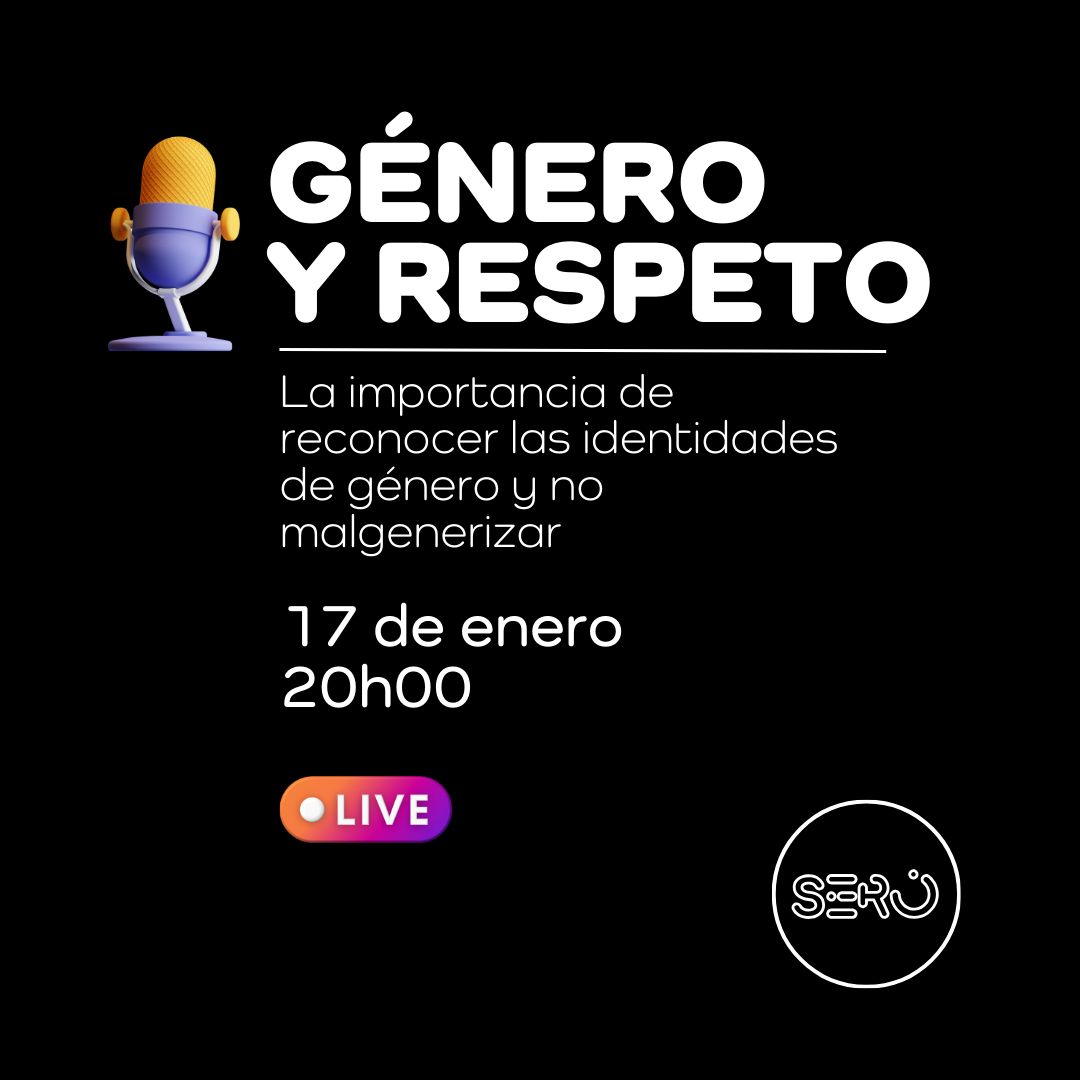 GÉNERO Y RESPETO

La importancia de reconocer las identidades de género y no malgenerizar

17 de enero
20h00

LIVE

SERÚ